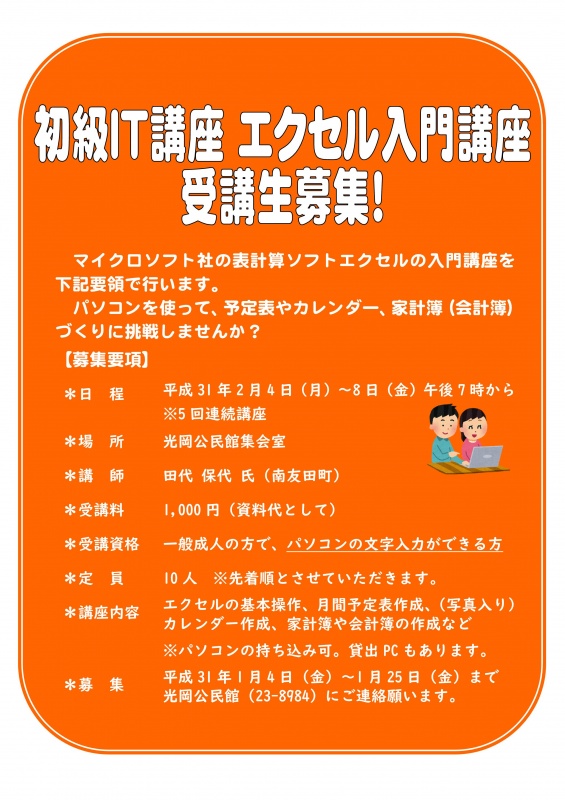 初級IT講座 エクセル入門講座
受講生募集!

マイクロソフト社の表計算ソフトエクセルの入門講座を下記要領で行います。

パソコンを使って、予定表やカレンダー、家計簿(会計簿)づくりに挑戦しませんか?

【募集要項】

＊日 程 平成31年2月4日(月)～8日(金)午後7時から
※5回連続講座

＊場 所 光岡公民館集会室

＊講 師 田代 保代 氏(南友田町)

＊受講料 1,000円(資料代として)

＊受講資格 一般成人の方で、パソコンの文字入力ができる方

＊定 員 10人 ※先着順とさせていただきます。

＊講座内容 エクセルの基本操作、月間予定表作成、(写真入り)カレンダー作成、家計簿や会計簿の作成など
※パソコンの持ち込み可。貸出PCもあります。

＊募 集 平成31年1月4日(金)～1月25日(金)まで
光岡公民館(23-8984)にご連絡願います。